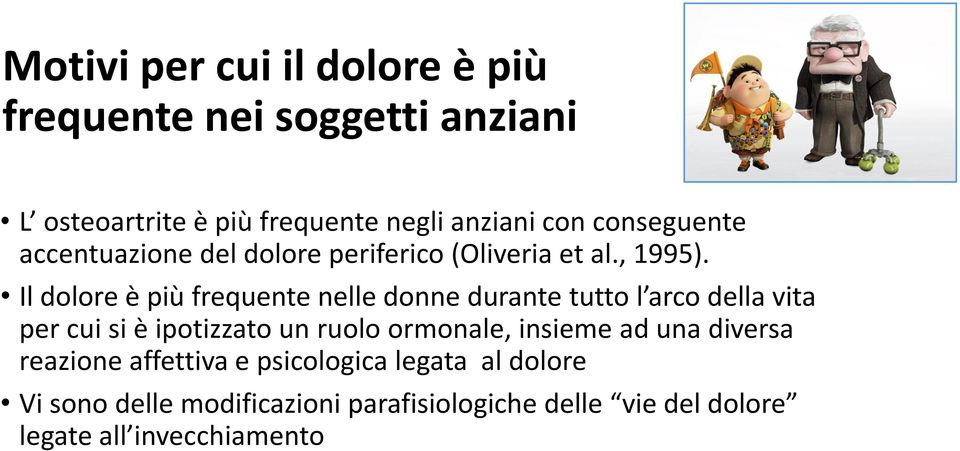 Motivi per cui il dolore è più frequente nei soggetti anziani

• L’ osteoartrite è più frequente negli anziani con conseguente accentuazione del dolore periferico (Oliveria et al., 1995).

• Il dolore è più frequente nelle donne durante tutto l’arco della vita per cui si è ipotizzato un ruolo ormonale, insieme ad una diversa reazione affettiva e psicologica legata al dolore

• Vi sono delle modificazioni parafisiologiche delle “vie del dolore” legate all’invecchiamento